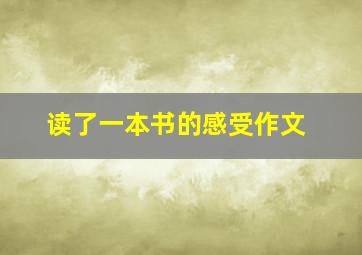 读了一本书的感受作文